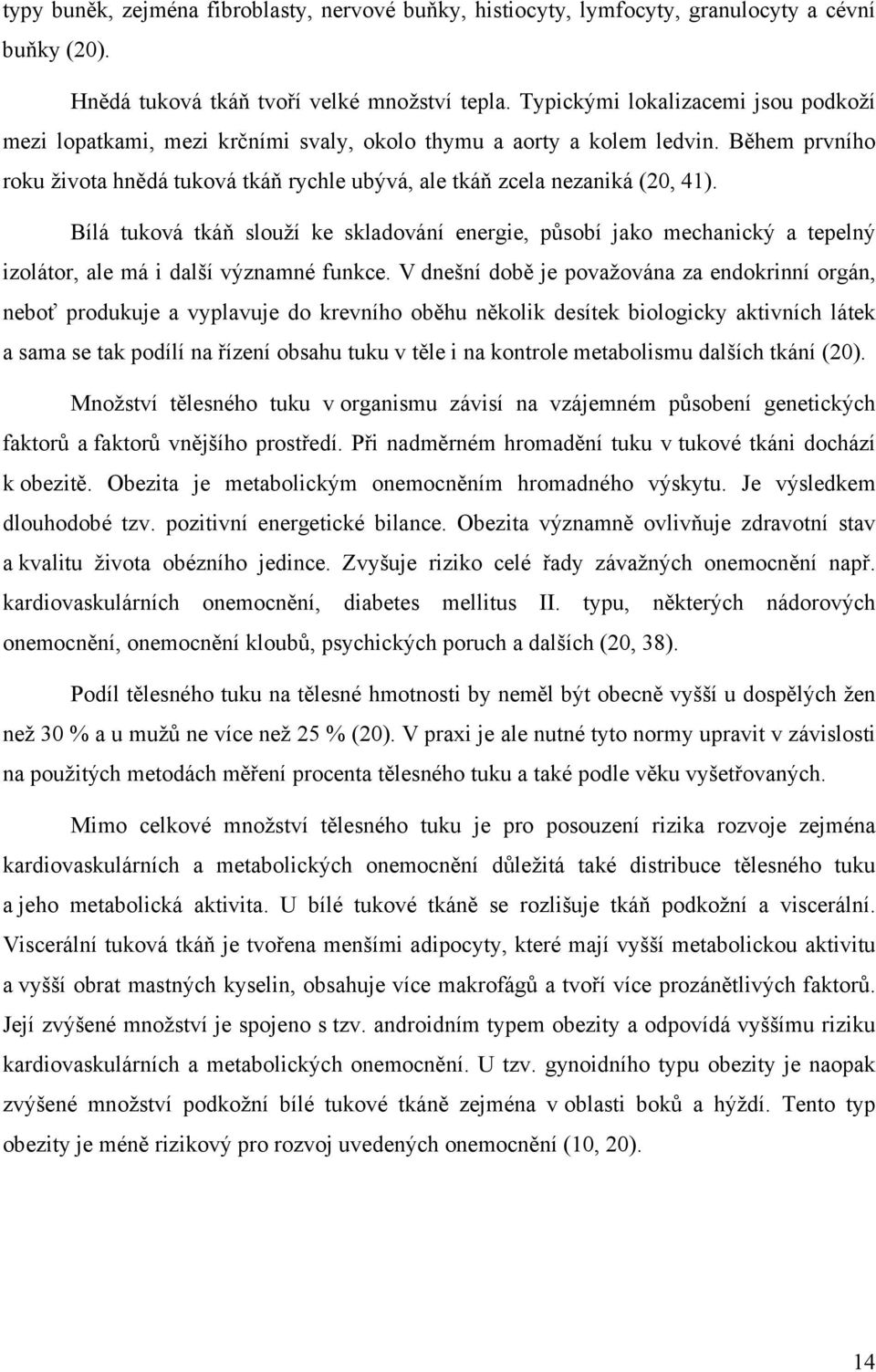 typy buněk, zejména fibroblasty, nervové buňky, histiocyty, lymfocyty, granulocyty a cévní buňky (20).

Hnědá tuková tkáň tvoří velké množství tepla. Typickými lokalizacemi jsou podkoží mezi lopatkami, mezi krčními svaly, okolo thymu a aorty a kolem ledvin. Během prvního roku života hnědá tuková tkáň rychle ubývá, ale tkáň zcela nezaniká (20, 41).

Bílá tuková tkáň slouží ke skladování energie, působí jako mechanický a tepelný izolátor, ale má i další významné funkce. V dnešní době je považována za endokrinní orgán, neboť produkuje a vyplavuje do krevního oběhu několik desítek biologicky aktivních látek a sama se tak podílí na řízení obsahu tuku v těle i na kontrole metabolismu dalších tkání (20).

Množství tělesného tuku v organismu závisí na vzájemném působení genetických faktorů a faktorů vnějšího prostředí. Při nadměrném hromadění tuku v tukové tkáni dochází k obezitě. Obezita je metabolickým onemocněním hromadného výskytu. Je výsledkem dlouhodobé tzv. pozitivní energetické bilance. Obezita významně ovlivňuje zdravotní stav a kvalitu života obézního jedince. Zvyšuje riziko celé řady závažných onemocnění např. kardiovaskulárních onemocnění, diabetes mellitus II. typu, některých nádorových onemocnění, onemocnění kloubů, psychických poruch a dalších (20, 38).

Podíl tělesného tuku na tělesné hmotnosti by neměl být obecně vyšší u dospělých žen než 30 % a u mužů ne více než 25 % (20). V praxi je ale nutné tyto normy upravit v závislosti na použitých metodách měření procenta tělesného tuku a také podle věku vyšetřovaných.

Mimo celkové množství tělesného tuku je pro posouzení rizika rozvoje zejména kardiovaskulárních a metabolických onemocnění důležitá také distribuce tělesného tuku a jeho metabolická aktivita. U bílé tukové tkáně se rozlišuje tkáň podkožní a viscerální. Viscerální tuková tkáň je tvořena menšími adipocyty, které mají vyšší metabolickou aktivitu a vyšší obrat mastných kyselin, obsahuje více makrofágů a tvoří více prozánětlivých faktorů. Její zvýšené množství je spojeno s tzv. androidním typem obezity a odpovídá vyššímu riziku kardiovaskulárních a metabolických onemocnění. U tzv. gynoidního typu obezity je naopak zvýšené množství podkožní bílé tukové tkáně zejména v oblasti boků a hýždí. Tento typ obezity je méně rizikový pro rozvoj uvedených onemocnění (10, 20).

14